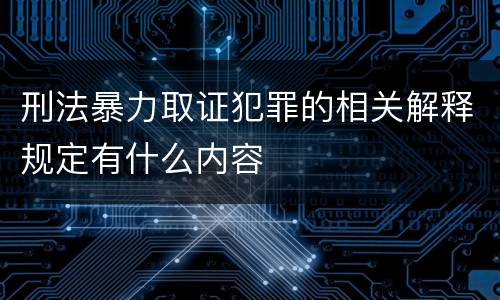 刑法暴力取证犯罪的相关解释规定有什么内容